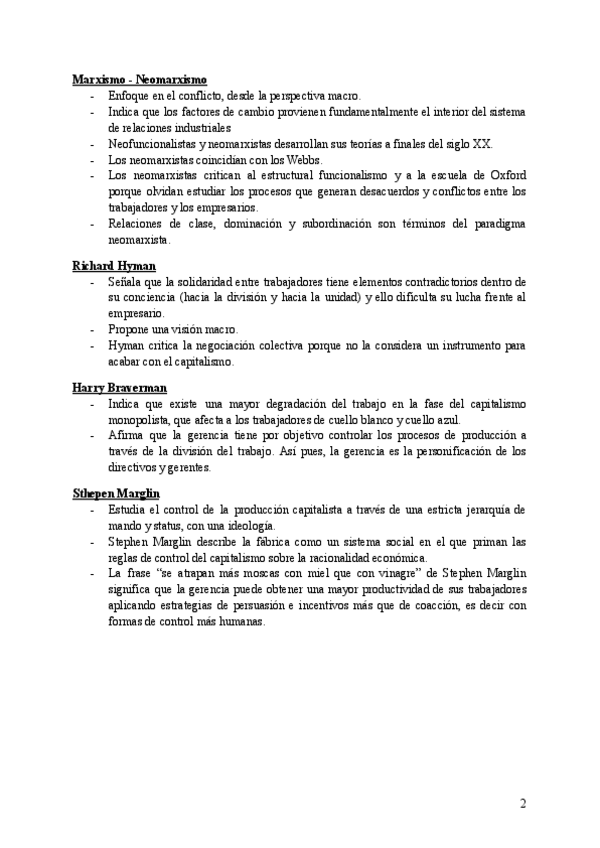 Marxismo - Neomarxismo
- Enfoque en el conflicto, desde la perspectiva macro.
- Indica que los factores de cambio provienen fundamentalmente el interior del sistema de relaciones industriales
- Neofuncionalistas y neomarxistas desarrollan sus teorías a finales del siglo XX.
- Los neomarxistas coincidían con los Webbs.
- Los neomarxistas critican al estructural funcionalismo y a la escuela de Oxford porque olvidan estudiar los procesos que generan desacuerdos y conflictos entre los trabajadores y los empresarios.
- Relaciones de clase, dominación y subordinación son términos del paradigma neomarxista.

Richard Hyman
- Señala que la solidaridad entre trabajadores tiene elementos contradictorios dentro de su conciencia (hacia la división y hacia la unidad) y ello dificulta su lucha frente al empresario.
- Propone una visión macro.
- Hyman critica la negociación colectiva porque no la considera un instrumento para acabar con el capitalismo.

Harry Braverman
- Indica que existe una mayor degradación del trabajo en la fase del capitalismo monopolista, que afecta a los trabajadores de cuello blanco y cuello azul.
- Afirma que la gerencia tiene por objetivo controlar los procesos de producción a través de la división del trabajo. Así pues, la gerencia es la personificación de los directivos y gerentes.

Sthepen Marglin
- Estudia el control de la producción capitalista a través de una estricta jerarquía de mando y status, con una ideología.
- Stephen Marglin describe la fábrica como un sistema social en el que priman las reglas de control del capitalismo sobre la racionalidad económica.
- La frase "se atrapan más moscas con miel que con vinagre" de Stephen Marglin significa que la gerencia puede obtener una mayor productividad de sus trabajadores aplicando estrategias de persuasión e incentivos más que de coacción, es decir con formas de control más humanas.

2